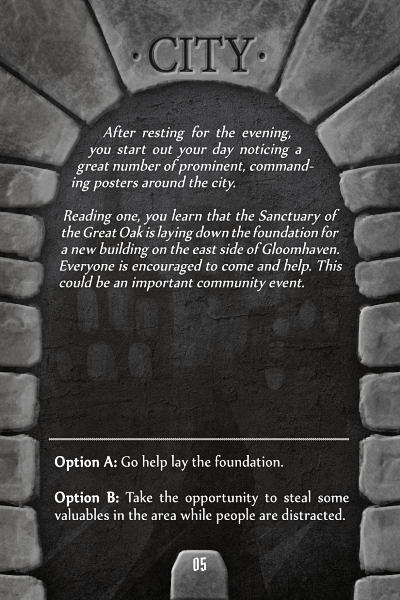 ·CITY·

After resting for the evening, you start out your day noticing a great number of prominent, commanding posters around the city.

Reading one, you learn that the Sanctuary of the Great Oak is laying down the foundation for a new building on the east side of Gloomhaven. Everyone is encouraged to come and help. This could be an important community event.

Option A: Go help lay the foundation.

Option B: Take the opportunity to steal some valuables in the area while people are distracted.

05